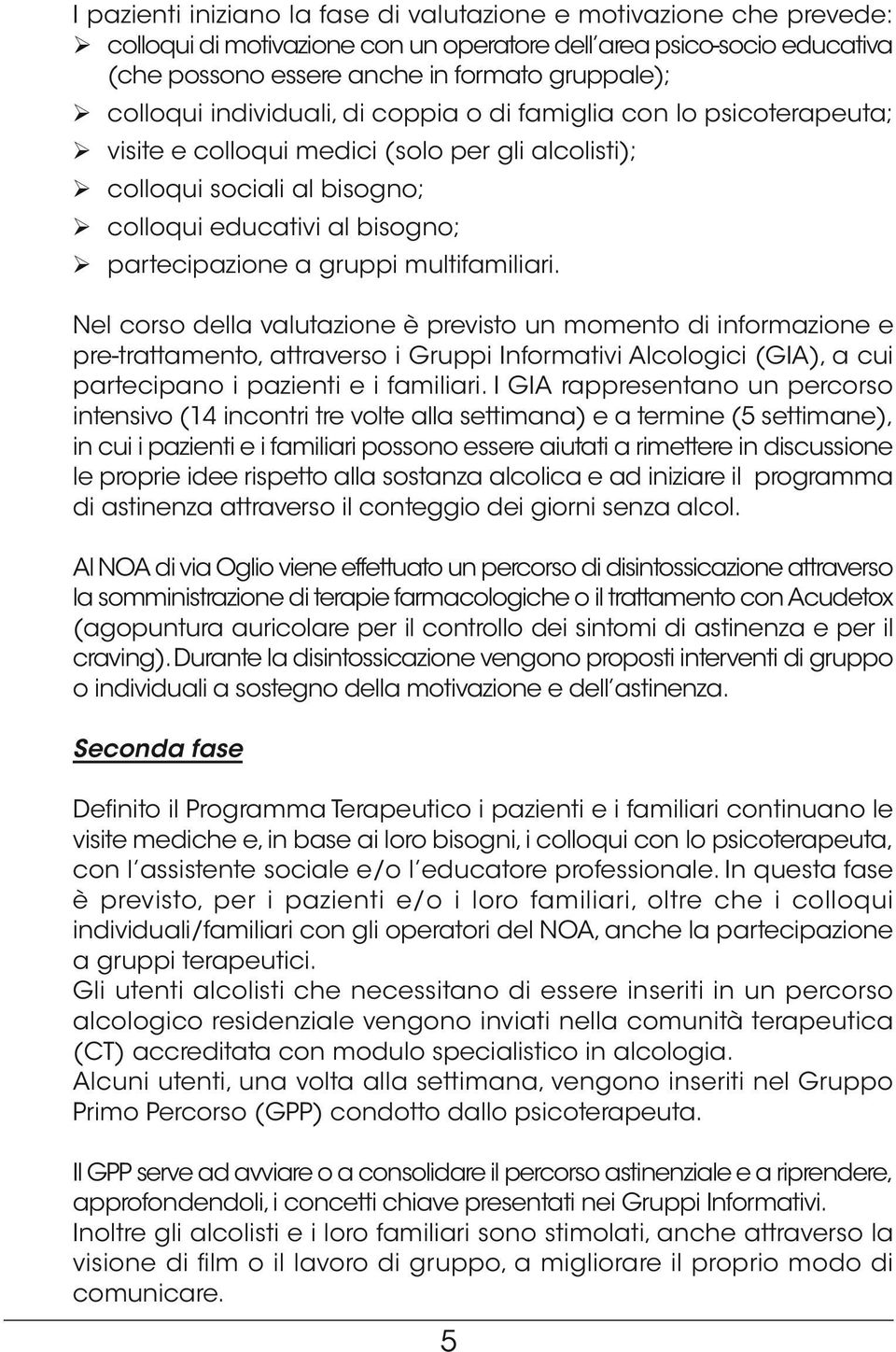 I pazienti iniziano la fase di valutazione e motivazione che prevede:
➢ colloqui di motivazione con un operatore dell'area psico-socio educativa (che possono essere anche in formato gruppale);
➢ colloqui individuali, di coppia o di famiglia con lo psicoterapeuta;
➢ visite e colloqui medici (solo per gli alcolisti);
➢ colloqui sociali al bisogno;
➢ colloqui educativi al bisogno;
➢ partecipazione a gruppi multifamiliari.

Nel corso della valutazione è previsto un momento di informazione e pre-trattamento, attraverso i Gruppi Informativi Alcologici (GIA), a cui partecipano i pazienti e i familiari. I GIA rappresentano un percorso intensivo (14 incontri tre volte alla settimana) e a termine (5 settimane), in cui i pazienti e i familiari possono essere aiutati a rimettere in discussione le proprie idee rispetto alla sostanza alcolica e ad iniziare il programma di astinenza attraverso il conteggio dei giorni senza alcol.

Al NOA di via Oglio viene effettuato un percorso di disintossicazione attraverso la somministrazione di terapie farmacologiche o il trattamento con Acudetox (agopuntura auricolare per il controllo dei sintomi di astinenza e per il craving). Durante la disintossicazione vengono proposti interventi di gruppo o individuali a sostegno della motivazione e dell'astinenza.

Seconda fase

Definito il Programma Terapeutico i pazienti e i familiari continuano le visite mediche e, in base ai loro bisogni, i colloqui con lo psicoterapeuta, con l'assistente sociale e/o l'educatore professionale. In questa fase è previsto, per i pazienti e/o i loro familiari, oltre che i colloqui individuali/familiari con gli operatori del NOA, anche la partecipazione a gruppi terapeutici.
Gli utenti alcolisti che necessitano di essere inseriti in un percorso alcologico residenziale vengono inviati nella comunità terapeutica (CT) accreditata con modulo specialistico in alcologia.
Alcuni utenti, una volta alla settimana, vengono inseriti nel Gruppo Primo Percorso (GPP) condotto dallo psicoterapeuta.

Il GPP serve ad avviare o a consolidare il percorso astinenziale e a riprendere, approfondendoli, i concetti chiave presentati nei Gruppi Informativi.
Inoltre gli alcolisti e i loro familiari sono stimolati, anche attraverso la visione di film o il lavoro di gruppo, a migliorare il proprio modo di comunicare.

5